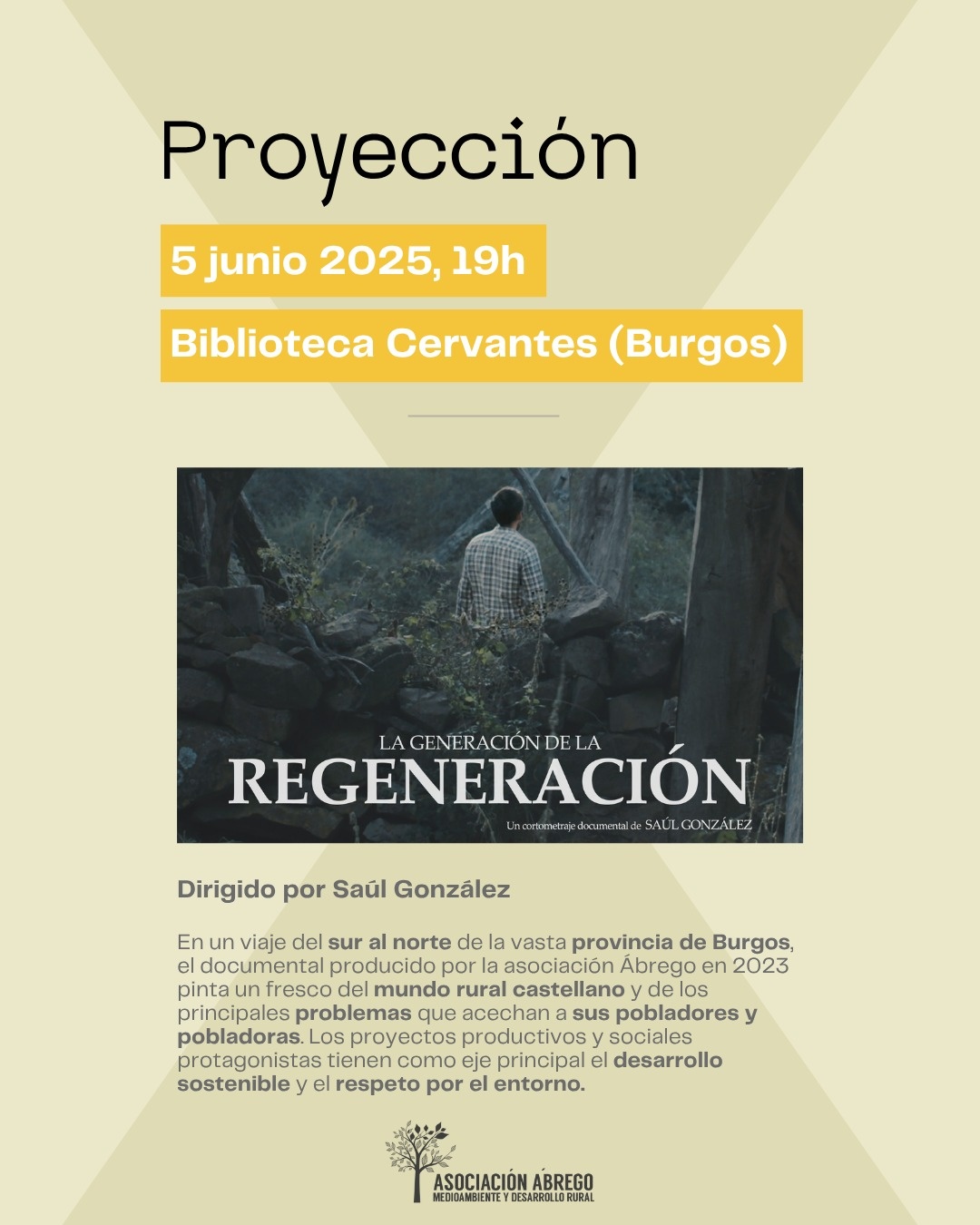 Proyección

5 junio 2025, 19h

Biblioteca Cervantes (Burgos)

LA GENERACIÓN DE LA
REGENERACIÓN
Un cortometraje documental de SAÚL GONZÁLEZ

Dirigido por Saúl González

En un viaje del sur al norte de la vasta provincia de Burgos, el documental producido por la asociación Ábrego en 2023 pinta un fresco del mundo rural castellano y de los principales problemas que acechan a sus pobladores y pobladoras. Los proyectos productivos y sociales protagonistas tienen como eje principal el desarrollo sostenible y el respeto por el entorno.

ASOCIACIÓN ÁBREGO
MEDIOAMBIENTE Y DESARROLLO RURAL